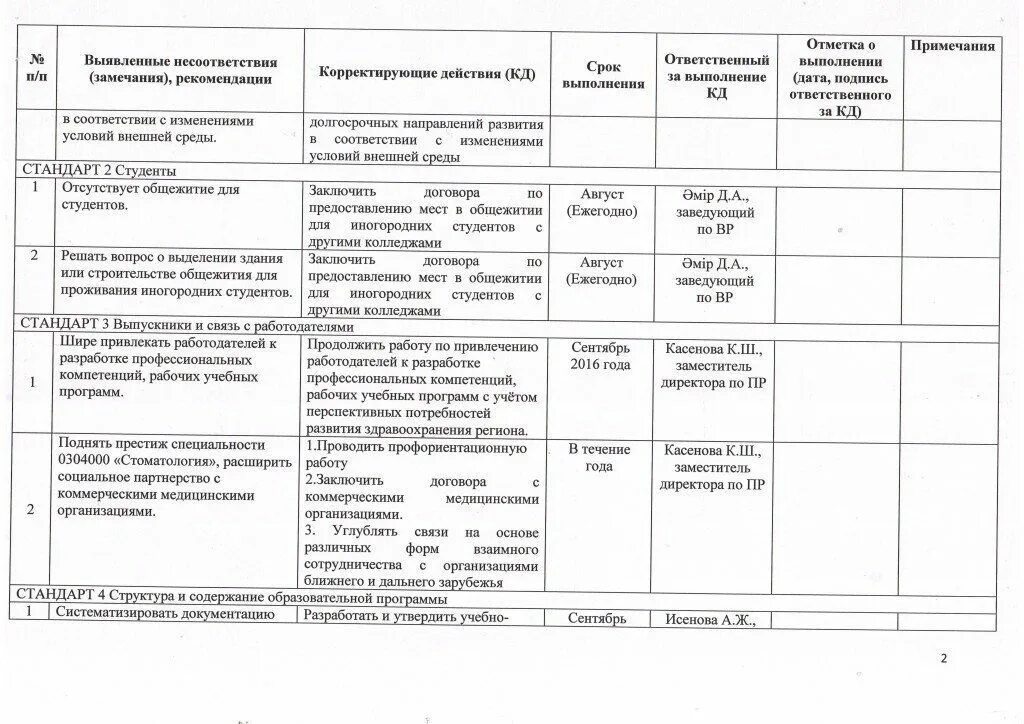 | № п/п | Выявленные несоответствия (замечания), рекомендации | Корректирующие действия (КД) | Срок выполнения | Ответственный за выполнение КД | Отметка о выполнении (дата, подпись ответственного за КД) | Примечания |
|---|---|---|---|---|---|---|
| | в соответствии с изменениями условий внешней среды. | долгосрочных направлений развития в соответствии с изменениями условий внешней среды | | | | |
| СТАНДАРТ 2 Студенты | | | | | | |
| 1 | Отсутствует общежитие для студентов. | Заключить договора по предоставлению мест в общежитии для иногородних студентов с другими колледжами | Август (Ежегодно) | Әмір Д.А., заведующий по ВР | | |
| 2 | Решать вопрос о выделении здания или строительстве общежития для проживания иногородних студентов. | Заключить договора по предоставлению мест в общежитии для иногородних студентов с другими колледжами | Август (Ежегодно) | Әмір Д.А., заведующий по ВР | | |
| СТАНДАРТ 3 Выпускники и связь с работодателями | | | | | | |
| 1 | Шире привлекать работодателей к разработке профессиональных компетенций, рабочих учебных программ. | Продолжить работу по привлечению работодателей к разработке профессиональных компетенций, рабочих учебных программ с учётом перспективных потребностей развития здравоохранения региона. | Сентябрь 2016 года | Касенова К.Ш., заместитель директора по ПР | | |
| 2 | Поднять престиж специальности 0304000 «Стоматология», расширить социальное партнерство с коммерческими медицинскими организациями. | 1.Проводить профориентационную работу 2.Заключить договора с коммерческими медицинскими организациями. 3. Углублять связи на основе различных форм взаимного сотрудничества с организациями ближнего и дальнего зарубежья | В течение года | Касенова К.Ш., заместитель директора по ПР | | |
| СТАНДАРТ 4 Структура и содержание образовательной программы | | | | | | |
| 1 | Систематизировать документацию | Разработать и утвердить учебно- | Сентябрь | Исенова А.Ж., | | |

2